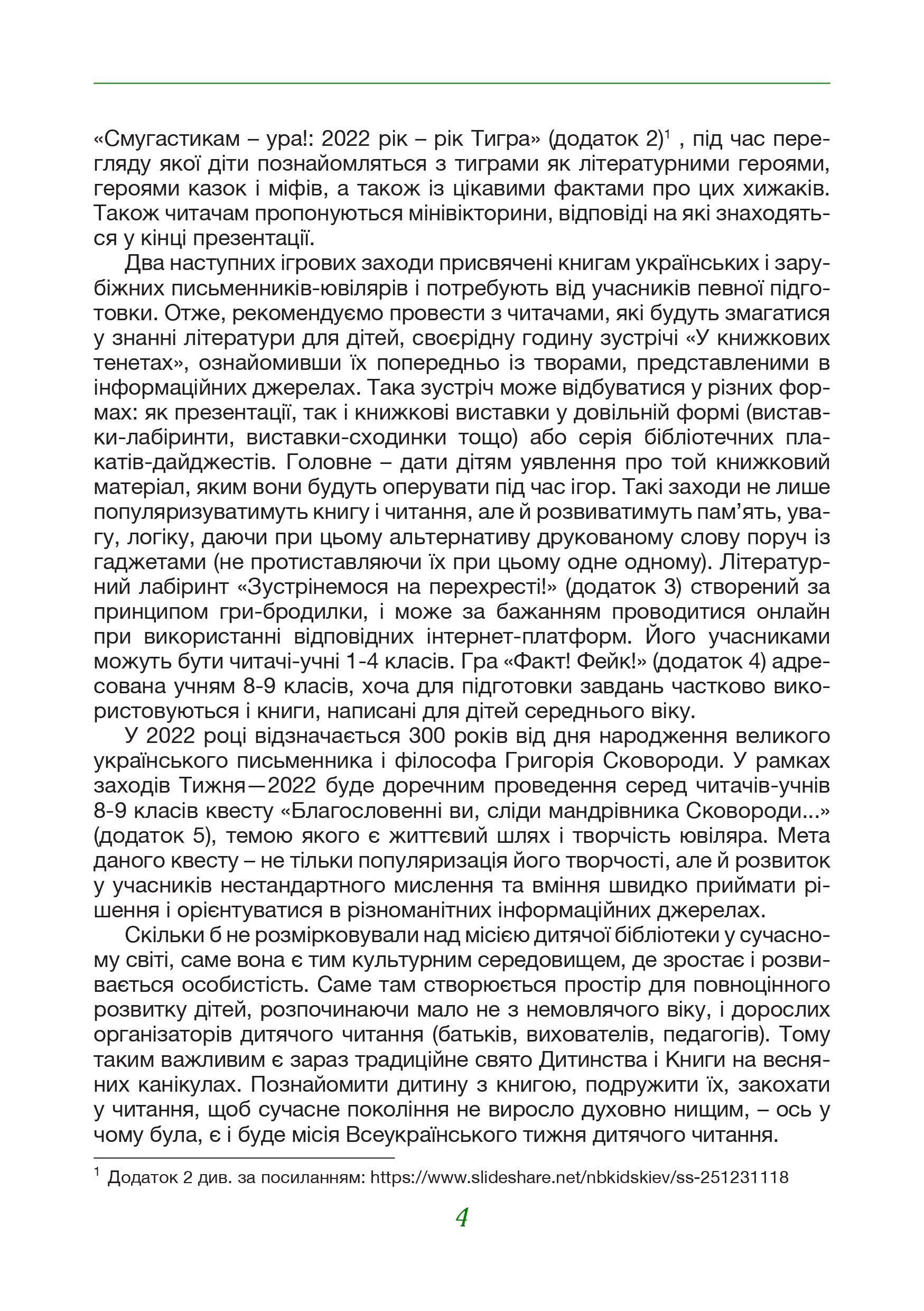 «Смугастикам – ура!: 2022 рік – рік Тигра» (додаток 2)$^1$ , під час перегляду якої діти познайомляться з тиграми як літературними героями, героями казок і міфів, а також із цікавими фактами про цих хижаків. Також читачам пропонуються мінівікторини, відповіді на які знаходяться у кінці презентації.

Два наступних ігрових заходи присвячені книгам українських і зарубіжних письменників-ювілярів і потребують від учасників певної підготовки. Отже, рекомендуємо провести з читачами, які будуть змагатися у знанні літератури для дітей, своєрідну годину зустрічі «У книжкових тенетах», ознайомивши їх попередньо із творами, представленими в інформаційних джерелах. Така зустріч може відбуватися у різних формах: як презентації, так і книжкові виставки у довільній формі (виставки-лабіринти, виставки-сходинки тощо) або серія бібліотечних плакатів-дайджестів. Головне – дати дітям уявлення про той книжковий матеріал, яким вони будуть оперувати під час ігор. Такі заходи не лише популяризуватимуть книгу і читання, але й розвиватимуть пам'ять, увагу, логіку, даючи при цьому альтернативу друкованому слову поруч із гаджетами (не протиставляючи їх при цьому одне одному). Літературний лабіринт «Зустрінемося на перехресті!» (додаток 3) створений за принципом гри-бродилки, і може за бажанням проводитися онлайн при використанні відповідних інтернет-платформ. Його учасниками можуть бути читачі-учні 1-4 класів. Гра «Факт! Фейк!» (додаток 4) адресована учням 8-9 класів, хоча для підготовки завдань частково використовуються і книги, написані для дітей середнього віку.

У 2022 році відзначається 300 років від дня народження великого українського письменника і філософа Григорія Сковороди. У рамках заходів Тижня—2022 буде доречним проведення серед читачів-учнів 8-9 класів квесту «Благословенні ви, сліди мандрівника Сковороди...» (додаток 5), темою якого є життєвий шлях і творчість ювіляра. Мета даного квесту – не тільки популяризація його творчості, але й розвиток у учасників нестандартного мислення та вміння швидко приймати рішення і орієнтуватися в різноманітних інформаційних джерелах.

Скільки б не розмірковували над місією дитячої бібліотеки у сучасному світі, саме вона є тим культурним середовищем, де зростає і розвивається особистість. Саме там створюється простір для повноцінного розвитку дітей, розпочинаючи мало не з немовлячого віку, і дорослих організаторів дитячого читання (батьків, вихователів, педагогів). Тому таким важливим є зараз традиційне свято Дитинства і Книги на весняних канікулах. Познайомити дитину з книгою, подружити їх, закохати у читання, щоб сучасне покоління не виросло духовно нищим, – ось у чому була, є і буде місія Всеукраїнського тижня дитячого читання.

$^1$ Додаток 2 див. за посиланням: https://www.slideshare.net/nbkidskiev/ss-251231118

4